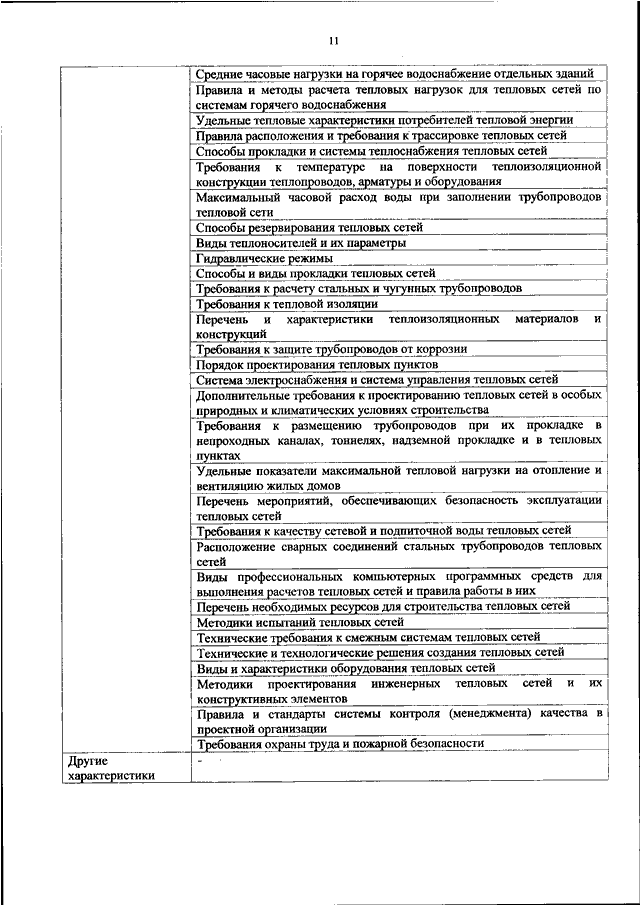 11

| | |
|---|---|
| | Средние часовые нагрузки на горячее водоснабжение отдельных зданий |
| | Правила и методы расчета тепловых нагрузок для тепловых сетей по системам горячего водоснабжения |
| | Удельные тепловые характеристики потребителей тепловой энергии |
| | Правила расположения и требования к трассировке тепловых сетей |
| | Способы прокладки и системы теплоснабжения тепловых сетей |
| | Требования к температуре на поверхности теплоизоляционной конструкции теплопроводов, арматуры и оборудования |
| | Максимальный часовой расход воды при заполнении трубопроводов тепловой сети |
| | Способы резервирования тепловых сетей |
| | Виды теплоносителей и их параметры |
| | Гидравлические режимы |
| | Способы и виды прокладки тепловых сетей |
| | Требования к расчету стальных и чугунных трубопроводов |
| | Требования к тепловой изоляции |
| | Перечень и характеристики теплоизоляционных материалов и конструкций |
| | Требования к защите трубопроводов от коррозии |
| | Порядок проектирования тепловых пунктов |
| | Система электроснабжения и система управления тепловых сетей |
| | Дополнительные требования к проектированию тепловых сетей в особых природных и климатических условиях строительства |
| | Требования к размещению трубопроводов при их прокладке в непроходных каналах, тоннелях, надземной прокладке и в тепловых пунктах |
| | Удельные показатели максимальной тепловой нагрузки на отопление и вентиляцию жилых домов |
| | Перечень мероприятий, обеспечивающих безопасность эксплуатации тепловых сетей |
| | Требования к качеству сетевой и подпиточной воды тепловых сетей |
| | Расположение сварных соединений стальных трубопроводов тепловых сетей |
| | Виды профессиональных компьютерных программных средств для выполнения расчетов тепловых сетей и правила работы в них |
| | Перечень необходимых ресурсов для строительства тепловых сетей |
| | Методики испытаний тепловых сетей |
| | Технические требования к смежным системам тепловых сетей |
| | Технические и технологические решения создания тепловых сетей |
| | Виды и характеристики оборудования тепловых сетей |
| | Методики проектирования инженерных тепловых сетей и их конструктивных элементов |
| | Правила и стандарты системы контроля (менеджмента) качества в проектной организации |
| | Требования охраны труда и пожарной безопасности |
| Другие характеристики | - |